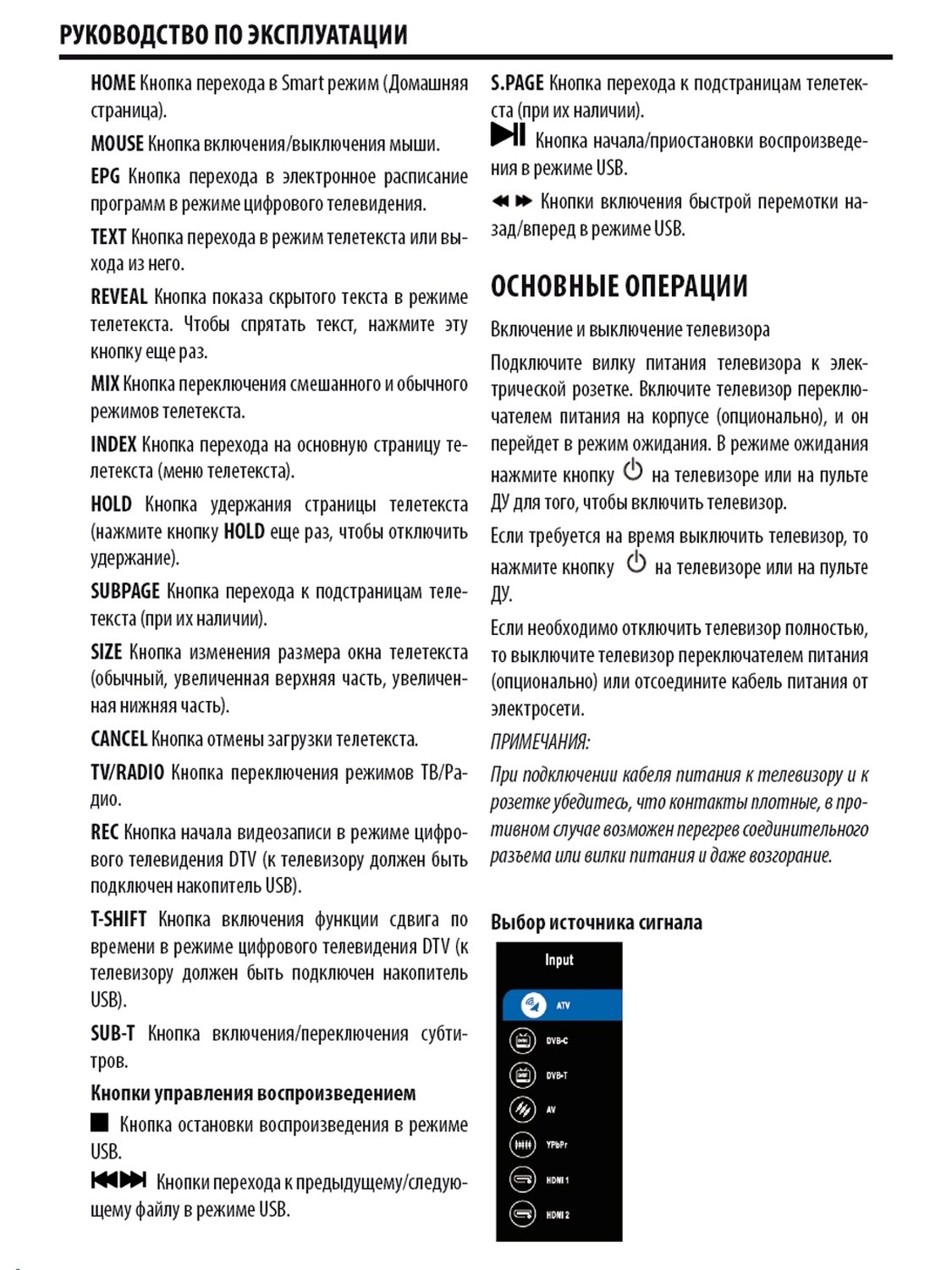 РУКОВОДСТВО ПО ЭКСПЛУАТАЦИИ

HOME Кнопка перехода в Smart режим (Домашняя страница).

MOUSE Кнопка включения/выключения мыши.

EPG Кнопка перехода в электронное расписание программ в режиме цифрового телевидения.

TEXT Кнопка перехода в режим телетекста или выхода из него.

REVEAL Кнопка показа скрытого текста в режиме телетекста. Чтобы спрятать текст, нажмите эту кнопку еще раз.

MIX Кнопка переключения смешанного и обычного режимов телетекста.

INDEX Кнопка перехода на основную страницу телетекста (меню телетекста).

HOLD Кнопка удержания страницы телетекста (нажмите кнопку HOLD еще раз, чтобы отключить удержание).

SUBPAGE Кнопка перехода к подстраницам телетекста (при их наличии).

SIZE Кнопка изменения размера окна телетекста (обычный, увеличенная верхняя часть, увеличенная нижняя часть).

CANCEL Кнопка отмены загрузки телетекста.

TV/RADIO Кнопка переключения режимов ТВ/Радио.

REC Кнопка начала видеозаписи в режиме цифрового телевидения DTV (к телевизору должен быть подключен накопитель USB).

T-SHIFT Кнопка включения функции сдвига по времени в режиме цифрового телевидения DTV (к телевизору должен быть подключен накопитель USB).

SUB-T Кнопка включения/переключения субтитров.

Кнопки управления воспроизведением

Кнопка остановки воспроизведения в режиме USB.

Кнопки перехода к предыдущему/следующему файлу в режиме USB.

S.PAGE Кнопка перехода к подстраницам телетекста (при их наличии).

Кнопка начала/приостановки воспроизведения в режиме USB.

Кнопки включения быстрой перемотки назад/вперед в режиме USB.

ОСНОВНЫЕ ОПЕРАЦИИ

Включение и выключение телевизора

Подключите вилку питания телевизора к электрической розетке. Включите телевизор переключателем питания на корпусе (опционально), и он перейдет в режим ожидания. В режиме ожидания нажмите кнопку на телевизоре или на пульте ДУ для того, чтобы включить телевизор.

Если требуется на время выключить телевизор, то нажмите кнопку на телевизоре или на пульте ДУ.

Если необходимо отключить телевизор полностью, то выключите телевизор переключателем питания (опционально) или отсоедините кабель питания от электросети.

ПРИМЕЧАНИЯ:

При подключении кабеля питания к телевизору и к розетке убедитесь, что контакты плотные, в противном случае возможен перегрев соединительного разъема или вилки питания и даже возгорание.

Выбор источника сигнала

Input
ATV
DVB-C
DVB-T
AV
YPbPr
HDMI 1
HDMI 2